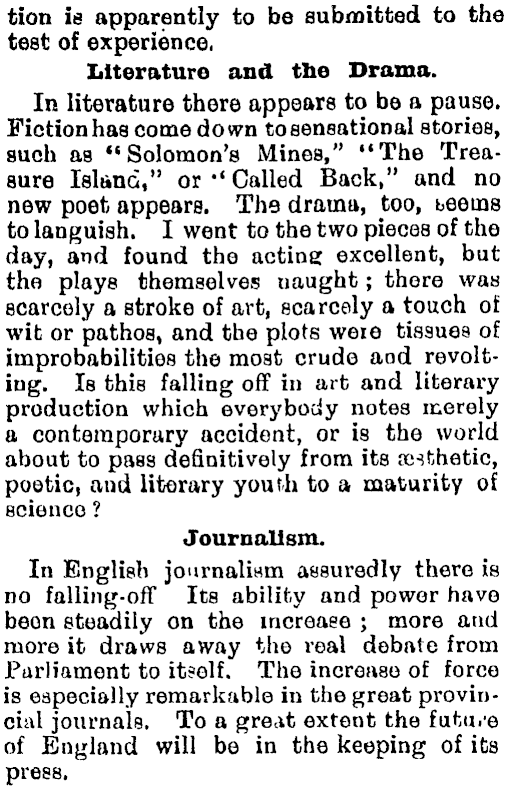 tion is apparently to be submitted to the test of experience.

Literature and the Drama.

In literature there appears to be a pause. Fiction has come down to sensational stories, such as "Solomon's Mines," "The Treasure Island," or "Called Back," and no new poet appears. The drama, too, seems to languish. I went to the two pieces of the day, and found the acting excellent, but the plays themselves naught; there was scarcely a stroke of art, scarcely a touch of wit or pathos, and the plots were tissues of improbabilities the most crude and revolting. Is this falling off in art and literary production which everybody notes merely a contemporary accident, or is the world about to pass definitively from its æsthetic, poetic, and literary youth to a maturity of science?

Journalism.

In English journalism assuredly there is no falling-off Its ability and power have been steadily on the increase; more and more it draws away the real debate from Parliament to itself. The increase of force is especially remarkable in the great provincial journals. To a great extent the future of England will be in the keeping of its press.